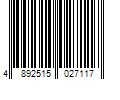 4 892515 027117